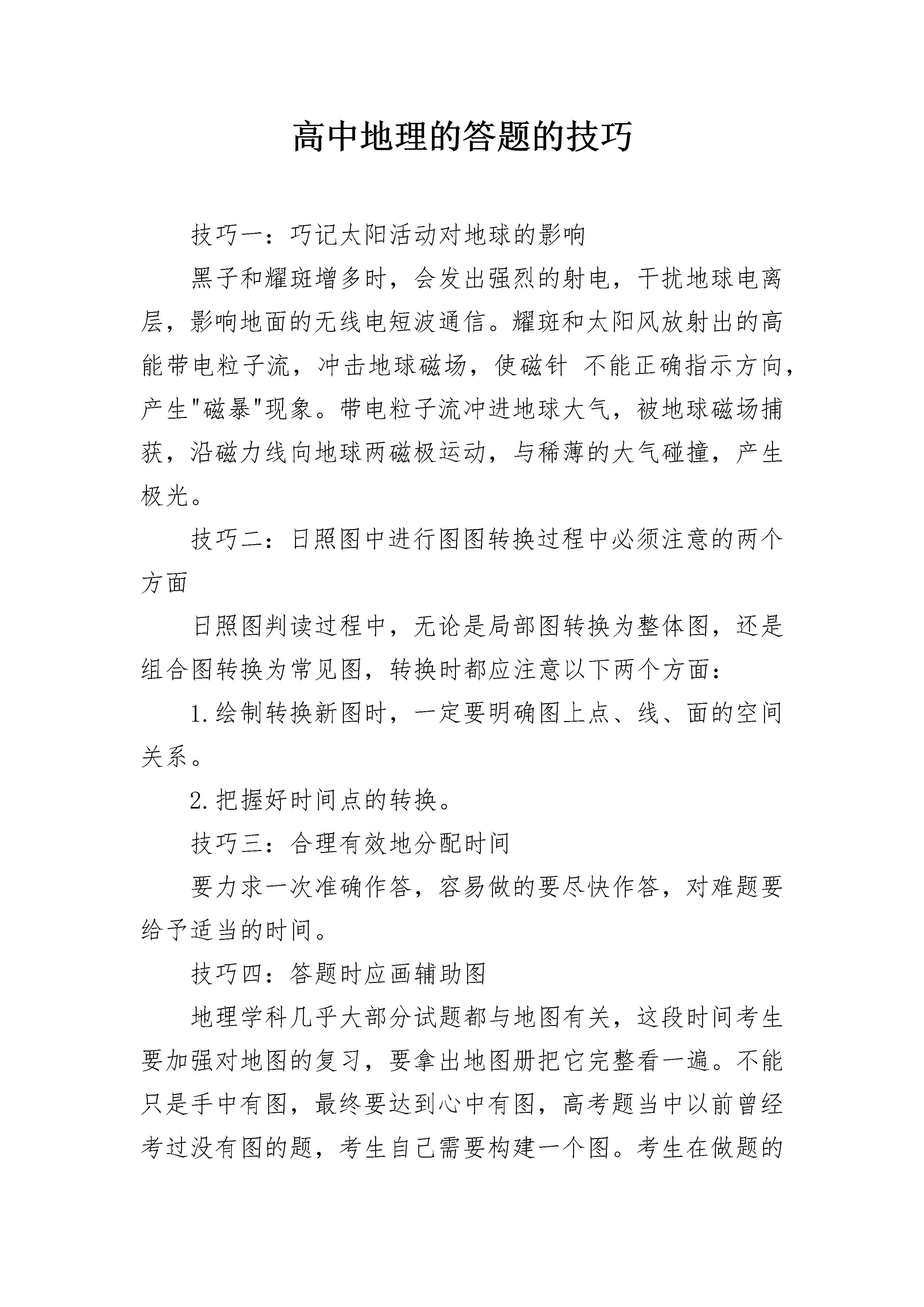 高中地理的答题的技巧

技巧一：巧记太阳活动对地球的影响

黑子和耀斑增多时，会发出强烈的射电，干扰地球电离层，影响地面的无线电短波通信。耀斑和太阳风放射出的高能带电粒子流，冲击地球磁场，使磁针 不能正确指示方向，产生"磁暴"现象。带电粒子流冲进地球大气，被地球磁场捕获，沿磁力线向地球两磁极运动，与稀薄的大气碰撞，产生极光。

技巧二：日照图中进行图图转换过程中必须注意的两个方面

日照图判读过程中，无论是局部图转换为整体图，还是组合图转换为常见图，转换时都应注意以下两个方面：

1.绘制转换新图时，一定要明确图上点、线、面的空间关系。

2.把握好时间点的转换。

技巧三：合理有效地分配时间

要力求一次准确作答，容易做的要尽快作答，对难题要给予适当的时间。

技巧四：答题时应画辅助图

地理学科几乎大部分试题都与地图有关，这段时间考生要加强对地图的复习，要拿出地图册把它完整看一遍。不能只是手中有图，最终要达到心中有图，高考题当中以前曾经考过没有图的题，考生自己需要构建一个图。考生在做题的